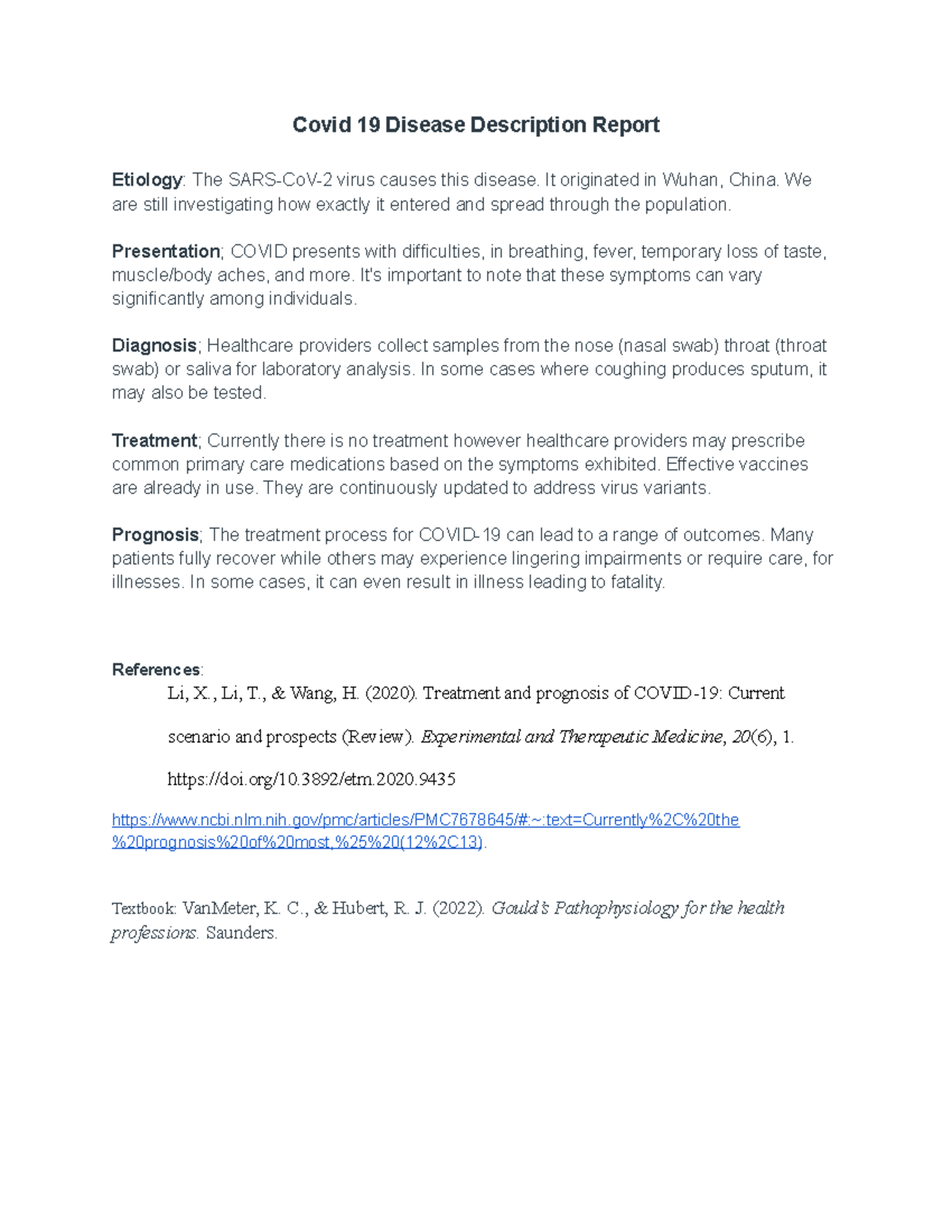 Covid 19 Disease Description Report

Etiology: The SARS-CoV-2 virus causes this disease. It originated in Wuhan, China. We are still investigating how exactly it entered and spread through the population.

Presentation; COVID presents with difficulties, in breathing, fever, temporary loss of taste, muscle/body aches, and more. It's important to note that these symptoms can vary significantly among individuals.

Diagnosis; Healthcare providers collect samples from the nose (nasal swab) throat (throat swab) or saliva for laboratory analysis. In some cases where coughing produces sputum, it may also be tested.

Treatment; Currently there is no treatment however healthcare providers may prescribe common primary care medications based on the symptoms exhibited. Effective vaccines are already in use. They are continuously updated to address virus variants.

Prognosis; The treatment process for COVID-19 can lead to a range of outcomes. Many patients fully recover while others may experience lingering impairments or require care, for illnesses. In some cases, it can even result in illness leading to fatality.

References:
Li, X., Li, T., & Wang, H. (2020). Treatment and prognosis of COVID-19: Current scenario and prospects (Review). Experimental and Therapeutic Medicine, 20(6), 1. https://doi.org/10.3892/etm.2020.9435

https://www.ncbi.nlm.nih.gov/pmc/articles/PMC7678645/#:~:text=Currently%2C%20the%20prognosis%20of%20most,%25%20(12%2C13).

Textbook: VanMeter, K. C., & Hubert, R. J. (2022). Gould's Pathophysiology for the health professions. Saunders.